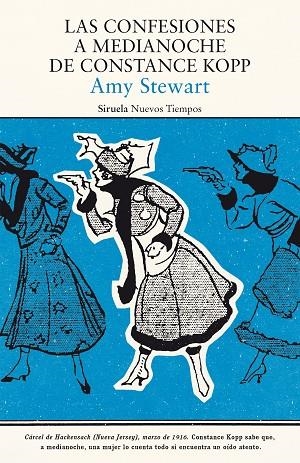 LAS CONFESIONES A MEDIANOCHE DE CONSTANCE KOPP
Amy Stewart
Siruela Nuevos Tiempos

Cárcel de Hackensack (Nueva Jersey), marzo de 1916. Constance Kopp sabe que, a medianoche, una mujer lo cuenta todo si encuentra un oído atento.